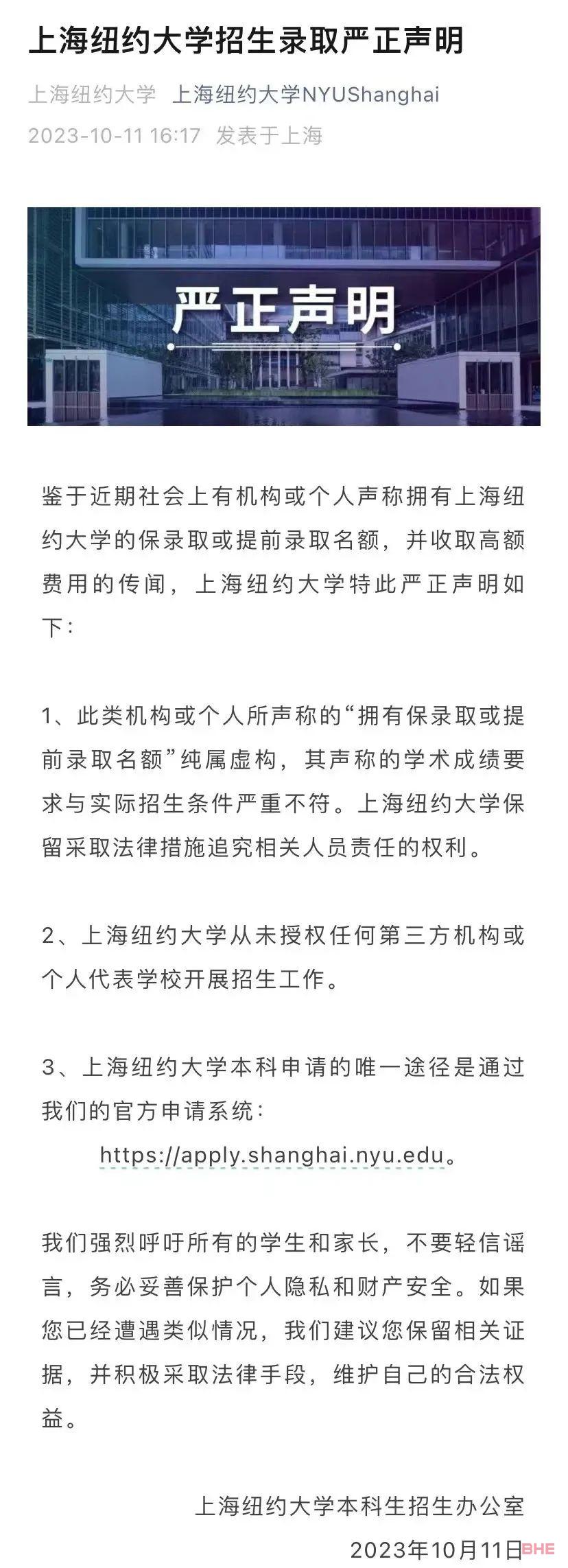 上海纽约大学招生录取严正声明

上海纽约大学 上海纽约大学NYUShanghai

2023-10-11 16:17 发表于上海

严正声明

鉴于近期社会上有机构或个人声称拥有上海纽约大学的保录取或提前录取名额，并收取高额费用的传闻，上海纽约大学特此严正声明如下：

1、此类机构或个人所声称的“拥有保录取或提前录取名额”纯属虚构，其声称的学术成绩要求与实际招生条件严重不符。上海纽约大学保留采取法律措施追究相关人员责任的权利。

2、上海纽约大学从未授权任何第三方机构或个人代表学校开展招生工作。

3、上海纽约大学本科申请的唯一途径是通过我们的官方申请系统：
https://apply.shanghai.nyu.edu。

我们强烈呼吁所有的学生和家长，不要轻信谣言，务必妥善保护个人隐私和财产安全。如果您已经遭遇类似情况，我们建议您保留相关证据，并积极采取法律手段，维护自己的合法权益。

上海纽约大学本科生招生办公室
2023年10月11日

BHE